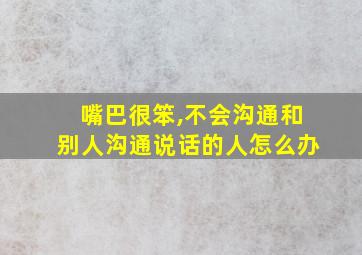 嘴巴很笨,不会沟通和别人沟通说话的人怎么办